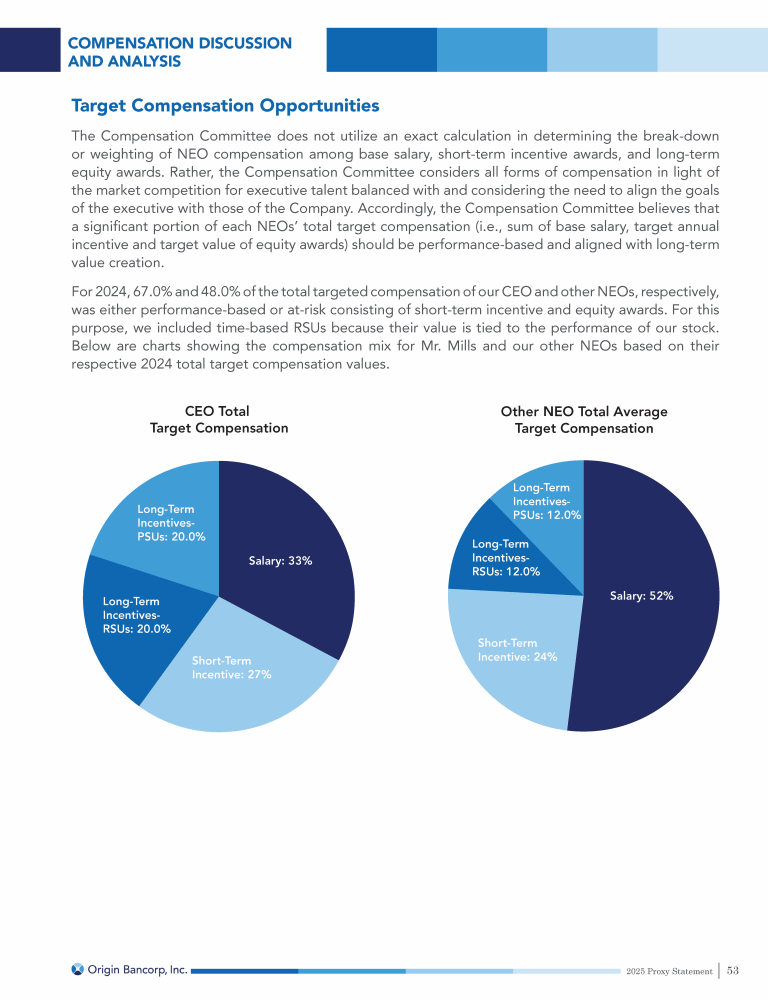 COMPENSATION DISCUSSION AND ANALYSIS

Target Compensation Opportunities

The Compensation Committee does not utilize an exact calculation in determining the break-down or weighting of NEO compensation among base salary, short-term incentive awards, and long-term equity awards. Rather, the Compensation Committee considers all forms of compensation in light of the market competition for executive talent balanced with and considering the need to align the goals of the executive with those of the Company. Accordingly, the Compensation Committee believes that a significant portion of each NEOs' total target compensation (i.e., sum of base salary, target annual incentive and target value of equity awards) should be performance-based and aligned with long-term value creation.

For 2024, 67.0% and 48.0% of the total targeted compensation of our CEO and other NEOs, respectively, was either performance-based or at-risk consisting of short-term incentive and equity awards. For this purpose, we included time-based RSUs because their value is tied to the performance of our stock. Below are charts showing the compensation mix for Mr. Mills and our other NEOs based on their respective 2024 total target compensation values.

CEO Total Target Compensation

Long-Term Incentives-PSUs: 20.0%

Salary: 33%

Long-Term Incentives-RSUs: 20.0%

Short-Term Incentive: 27%

Other NEO Total Average Target Compensation

Long-Term Incentives-PSUs: 12.0%

Long-Term Incentives-RSUs: 12.0%

Salary: 52%

Short-Term Incentive: 24%

Origin Bancorp, Inc.

2025 Proxy Statement | 53